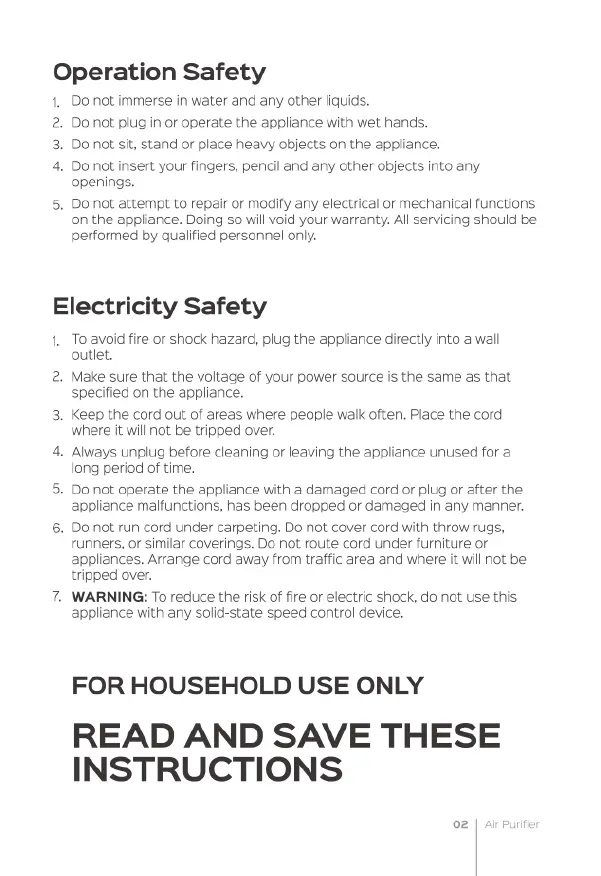 Operation Safety

1. Do not immerse in water and any other liquids.
2. Do not plug in or operate the appliance with wet hands.
3. Do not sit, stand or place heavy objects on the appliance.
4. Do not insert your fingers, pencil and any other objects into any openings.
5. Do not attempt to repair or modify any electrical or mechanical functions on the appliance. Doing so will void your warranty. All servicing should be performed by qualified personnel only.

Electricity Safety

1. To avoid fire or shock hazard, plug the appliance directly into a wall outlet.
2. Make sure that the voltage of your power source is the same as that specified on the appliance.
3. Keep the cord out of areas where people walk often. Place the cord where it will not be tripped over.
4. Always unplug before cleaning or leaving the appliance unused for a long period of time.
5. Do not operate the appliance with a damaged cord or plug or after the appliance malfunctions, has been dropped or damaged in any manner.
6. Do not run cord under carpeting. Do not cover cord with throw rugs, runners, or similar coverings. Do not route cord under furniture or appliances. Arrange cord away from traffic area and where it will not be tripped over.
7. WARNING: To reduce the risk of fire or electric shock, do not use this appliance with any solid-state speed control device.

FOR HOUSEHOLD USE ONLY

READ AND SAVE THESE INSTRUCTIONS

02 | Air Purifier